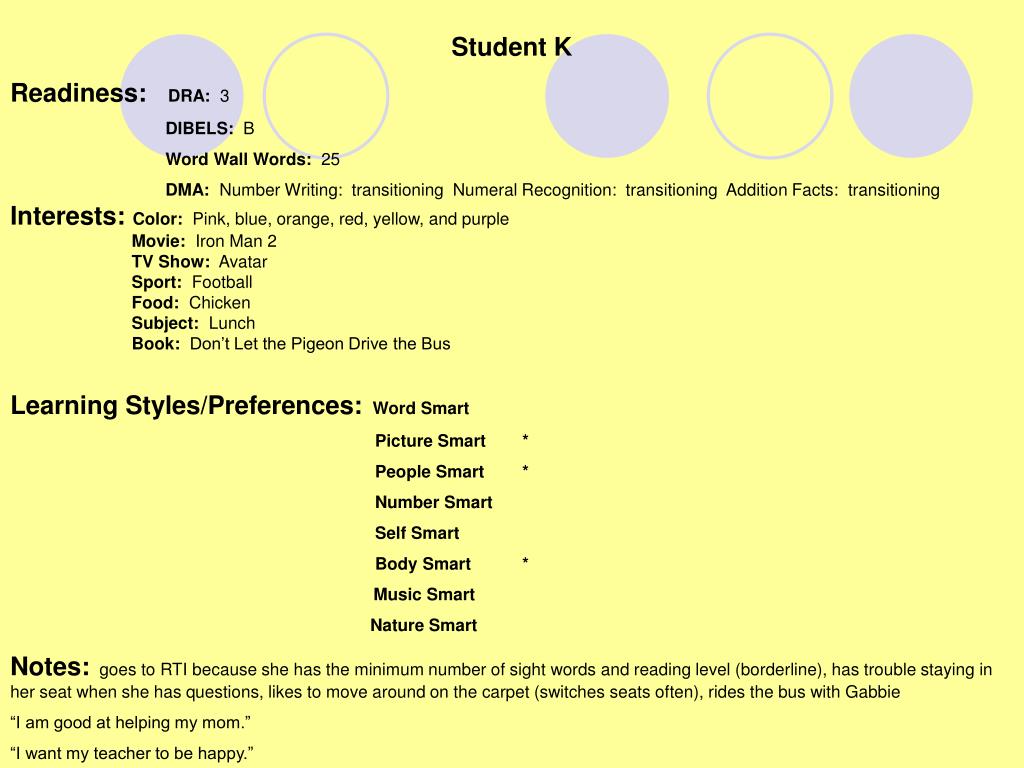 Student K

Readiness: DRA: 3

DIBELS: B

Word Wall Words: 25

DMA: Number Writing: transitioning Numeral Recognition: transitioning Addition Facts: transitioning

Interests: Color: Pink, blue, orange, red, yellow, and purple
Movie: Iron Man 2
TV Show: Avatar
Sport: Football
Food: Chicken
Subject: Lunch
Book: Don't Let the Pigeon Drive the Bus

Learning Styles/Preferences: Word Smart
Picture Smart *
People Smart *
Number Smart
Self Smart
Body Smart *
Music Smart
Nature Smart

Notes: goes to RTI because she has the minimum number of sight words and reading level (borderline), has trouble staying in her seat when she has questions, likes to move around on the carpet (switches seats often), rides the bus with Gabbie

"I am good at helping my mom."

"I want my teacher to be happy."